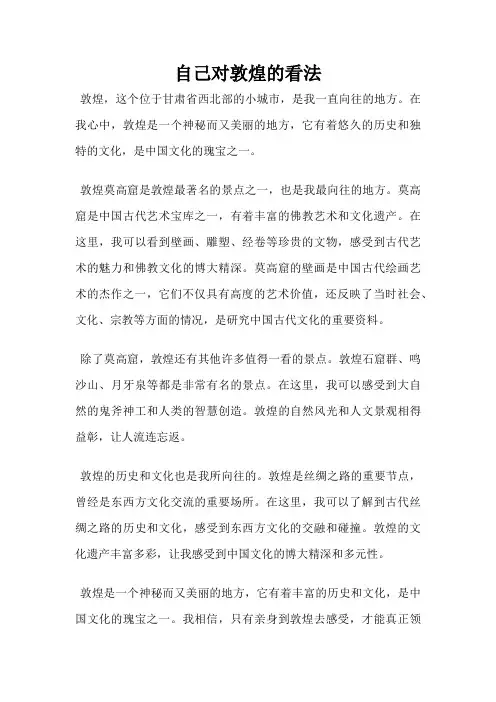 自己对敦煌的看法

敦煌，这个位于甘肃省西北部的小城市，是我一直向往的地方。在我心中，敦煌是一个神秘而又美丽的地方，它有着悠久的历史和独特的文化，是中国文化的瑰宝之一。

敦煌莫高窟是敦煌最著名的景点之一，也是我最向往的地方。莫高窟是中国古代艺术宝库之一，有着丰富的佛教艺术和文化遗产。在这里，我可以看到壁画、雕塑、经卷等珍贵的文物，感受到古代艺术的魅力和佛教文化的博大精深。莫高窟的壁画是中国古代绘画艺术的杰作之一，它们不仅具有高度的艺术价值，还反映了当时社会、文化、宗教等方面的情况，是研究中国古代文化的重要资料。

除了莫高窟，敦煌还有其他许多值得一看的景点。敦煌石窟群、鸣沙山、月牙泉等都是非常有名的景点。在这里，我可以感受到大自然的鬼斧神工和人类的智慧创造。敦煌的自然风光和人文景观相得益彰，让人流连忘返。

敦煌的历史和文化也是我所向往的。敦煌是丝绸之路的重要节点，曾经是东西方文化交流的重要场所。在这里，我可以了解到古代丝绸之路的历史和文化，感受到东西方文化的交融和碰撞。敦煌的文化遗产丰富多彩，让我感受到中国文化的博大精深和多元性。

敦煌是一个神秘而又美丽的地方，它有着丰富的历史和文化，是中国文化的瑰宝之一。我相信，只有亲身到敦煌去感受，才能真正领